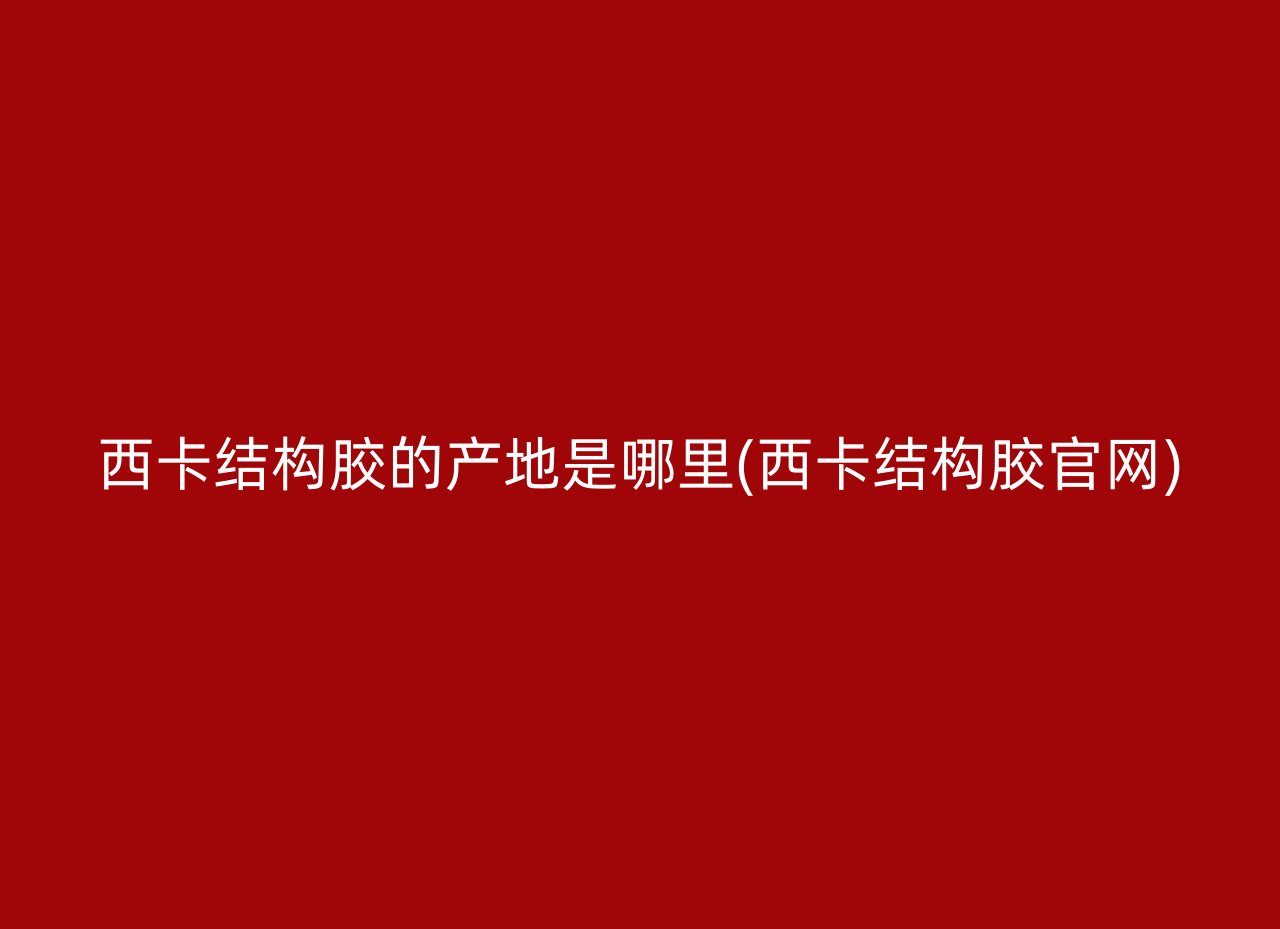 西卡结构胶的产地是哪里(西卡结构胶官网)